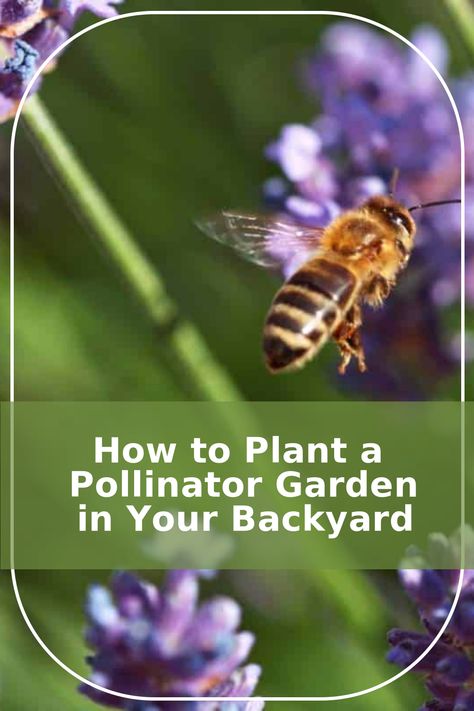 How to Plant a Pollinator Garden in Your Backyard